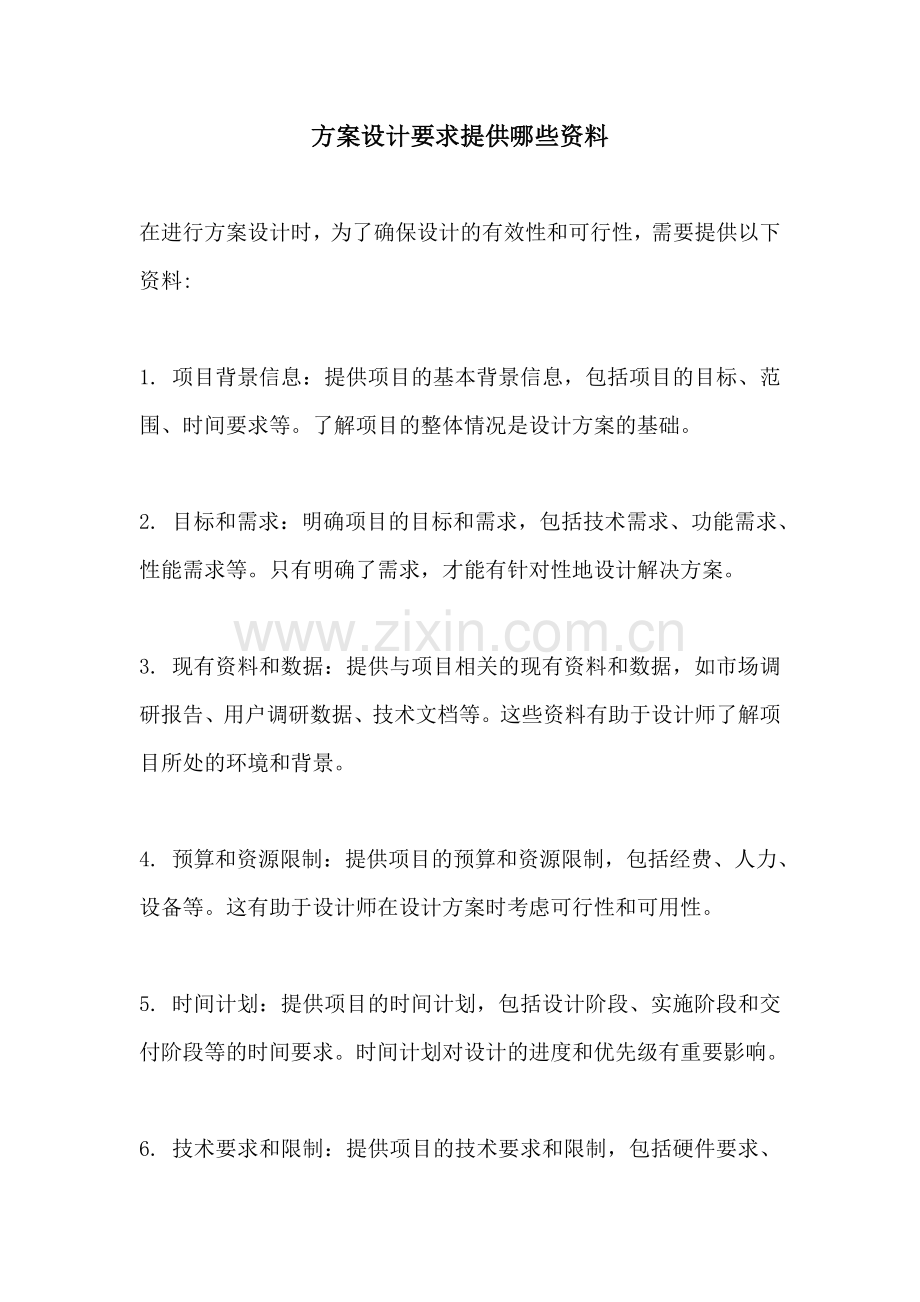 方案设计要求提供哪些资料

在进行方案设计时，为了确保设计的有效性和可行性，需要提供以下资料:

1.项目背景信息：提供项目的基本背景信息，包括项目的目标、范围、时间要求等。了解项目的整体情况是设计方案的基础。

2.目标和需求：明确项目的目标和需求，包括技术需求、功能需求、性能需求等。只有明确了需求，才能有针对性地设计解决方案。

3.现有资料和数据：提供与项目相关的现有资料和数据，如市场调研报告、用户调研数据、技术文档等。这些资料有助于设计师了解项目所处的环境和背景。

4.预算和资源限制：提供项目的预算和资源限制，包括经费、人力、设备等。这有助于设计师在设计方案时考虑可行性和可用性。

5.时间计划：提供项目的时间计划，包括设计阶段、实施阶段和交付阶段等的时间要求。时间计划对设计的进度和优先级有重要影响。

6.技术要求和限制：提供项目的技术要求和限制，包括硬件要求、

www.zixin.com.cn